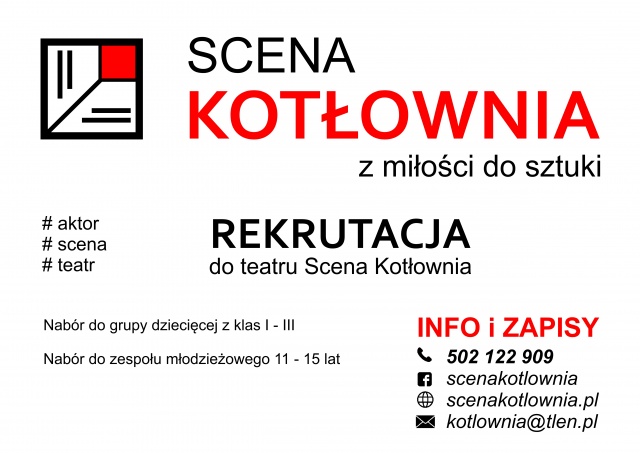 SCENA
KOTŁOWNIA
z miłości do sztuki

# aktor
# scena
# teatr

REKRUTACJA
do teatru Scena Kotłownia

Nabór do grupy dziecięcej z klas I - III

Nabór do zespołu młodzieżowego 11 - 15 lat

INFO i ZAPISY
502 122 909
scenakotlownia
scenakotlownia.pl
kotlownia@tlen.pl